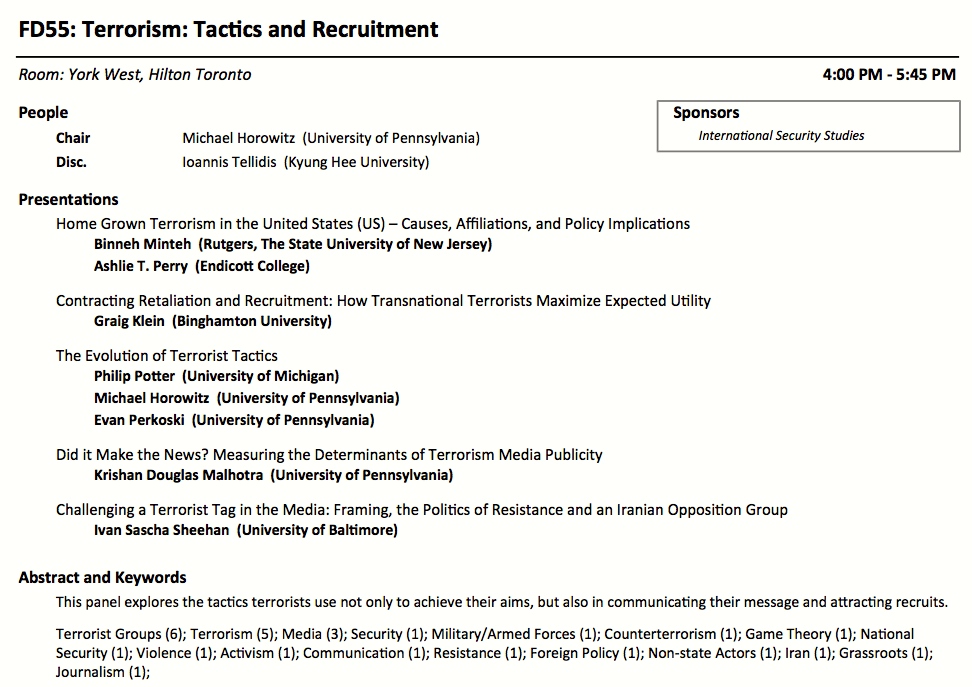 FD55: Terrorism: Tactics and Recruitment

Room: York West, Hilton Toronto

4:00 PM - 5:45 PM

People

Chair Michael Horowitz (University of Pennsylvania)

Disc. Ioannis Tellidis (Kyung Hee University)

Sponsors

International Security Studies

Presentations

Home Grown Terrorism in the United States (US) – Causes, Affiliations, and Policy Implications

Binneh Minteh (Rutgers, The State University of New Jersey)

Ashlie T. Perry (Endicott College)

Contracting Retaliation and Recruitment: How Transnational Terrorists Maximize Expected Utility

Graig Klein (Binghamton University)

The Evolution of Terrorist Tactics

Philip Potter (University of Michigan)

Michael Horowitz (University of Pennsylvania)

Evan Perkoski (University of Pennsylvania)

Did it Make the News? Measuring the Determinants of Terrorism Media Publicity

Krishan Douglas Malhotra (University of Pennsylvania)

Challenging a Terrorist Tag in the Media: Framing, the Politics of Resistance and an Iranian Opposition Group

Ivan Sascha Sheehan (University of Baltimore)

Abstract and Keywords

This panel explores the tactics terrorists use not only to achieve their aims, but also in communicating their message and attracting recruits.

Terrorist Groups (6); Terrorism (5); Media (3); Security (1); Military/Armed Forces (1); Counterterrorism (1); Game Theory (1); National Security (1); Violence (1); Activism (1); Communication (1); Resistance (1); Foreign Policy (1); Non-state Actors (1); Iran (1); Grassroots (1); Journalism (1);